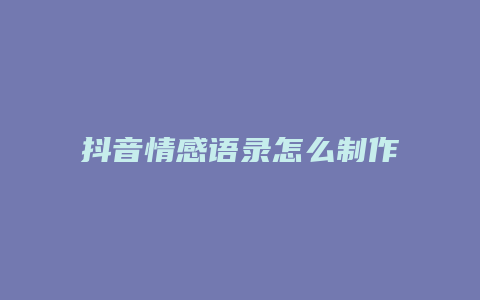 抖音情感语录怎么制作